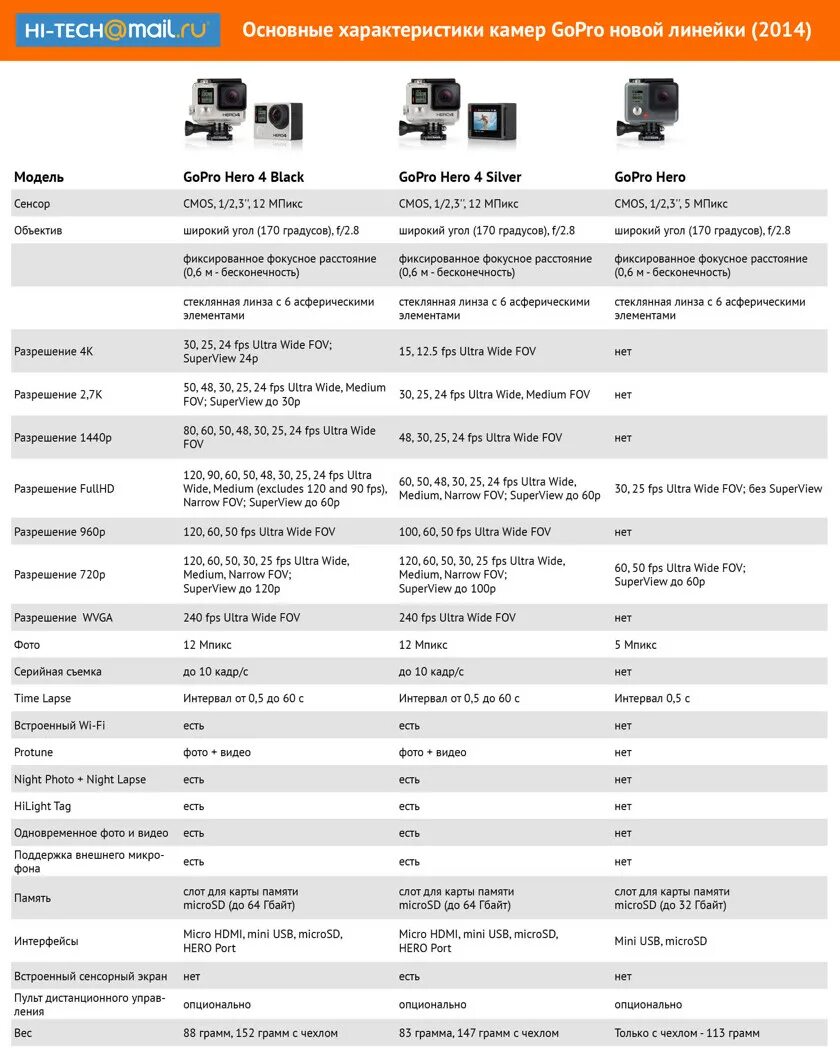 HI-TECH@mail.ru Основные характеристики камер GoPro новой линейки (2014)

| Модель | GoPro Hero 4 Black | GoPro Hero 4 Silver | GoPro Hero |
|---|---|---|---|
| Сенсор | CMOS, 1/2,3'', 12 МПикс | CMOS, 1/2,3'', 12 МПикс | CMOS, 1/2,3'', 5 МПикс |
| Объектив | широкий угол (170 градусов), f/2.8 | широкий угол (170 градусов), f/2.8 | широкий угол (170 градусов), f/2.8 |
| | фиксированное фокусное расстояние (0,6 м - бесконечность) | фиксированное фокусное расстояние (0,6 м - бесконечность) | фиксированное фокусное расстояние (0,6 м - бесконечность) |
| | стеклянная линза с 6 асферическими элементами | стеклянная линза с 6 асферическими элементами | стеклянная линза с 6 асферическими элементами |
| Разрешение 4K | 30, 25, 24 fps Ultra Wide FOV; SuperView 24p | 15, 12.5 fps Ultra Wide FOV | нет |
| Разрешение 2,7K | 50, 48, 30, 25, 24 fps Ultra Wide, Medium FOV; SuperView до 30p | 30, 25, 24 fps Ultra Wide, Medium FOV | нет |
| Разрешение 1440p | 80, 60, 50, 48, 30, 25, 24 fps Ultra Wide FOV | 48, 30, 25, 24 fps Ultra Wide FOV | нет |
| Разрешение FullHD | 120, 90, 60, 50, 48, 30, 25, 24 fps Ultra Wide, Medium (excludes 120 and 90 fps), Narrow FOV; SuperView до 60p | 60, 50, 48, 30, 25, 24 fps Ultra Wide, Medium, Narrow FOV; SuperView до 60p | 30, 25 fps Ultra Wide FOV; без SuperView |
| Разрешение 960p | 120, 60, 50 fps Ultra Wide FOV | 100, 60, 50 fps Ultra Wide FOV | нет |
| Разрешение 720p | 120, 60, 50, 30, 25 fps Ultra Wide, Medium, Narrow FOV; SuperView до 120p | 120, 60, 50, 30, 25 fps Ultra Wide, Medium, Narrow FOV; SuperView до 100p | 60, 50 fps Ultra Wide FOV; SuperView до 60p |
| Разрешение WVGA | 240 fps Ultra Wide FOV | 240 fps Ultra Wide FOV | нет |
| Фото | 12 Мпикс | 12 Мпикс | 5 Мпикс |
| Серийная съемка | до 10 кадр/с | до 10 кадр/с | нет |
| Time Lapse | Интервал от 0,5 до 60 с | Интервал от 0,5 до 60 с | Интервал 0,5 с |
| Встроенный Wi-Fi | есть | есть | нет |
| Protune | фото + видео | фото + видео | нет |
| Night Photo + Night Lapse | есть | есть | нет |
| HiLight Tag | есть | есть | нет |
| Одновременное фото и видео | есть | есть | нет |
| Поддержка внешнего микрофона | есть | есть | нет |
| Память | слот для карты памяти microSD (до 64 Гбайт) | слот для карты памяти microSD (до 64 Гбайт) | слот для карты памяти microSD (до 32 Гбайт) |
| Интерфейсы | Micro HDMI, mini USB, microSD, HERO Port | Micro HDMI, mini USB, microSD, HERO Port | Mini USB, microSD |
| Встроенный сенсорный экран | нет | есть | нет |
| Пульт дистанционного управления | опционально | опционально | опционально |
| Вес | 88 грамм, 152 грамм с чехлом | 83 грамма, 147 грамм с чехлом | Только с чехлом - 113 грамм |